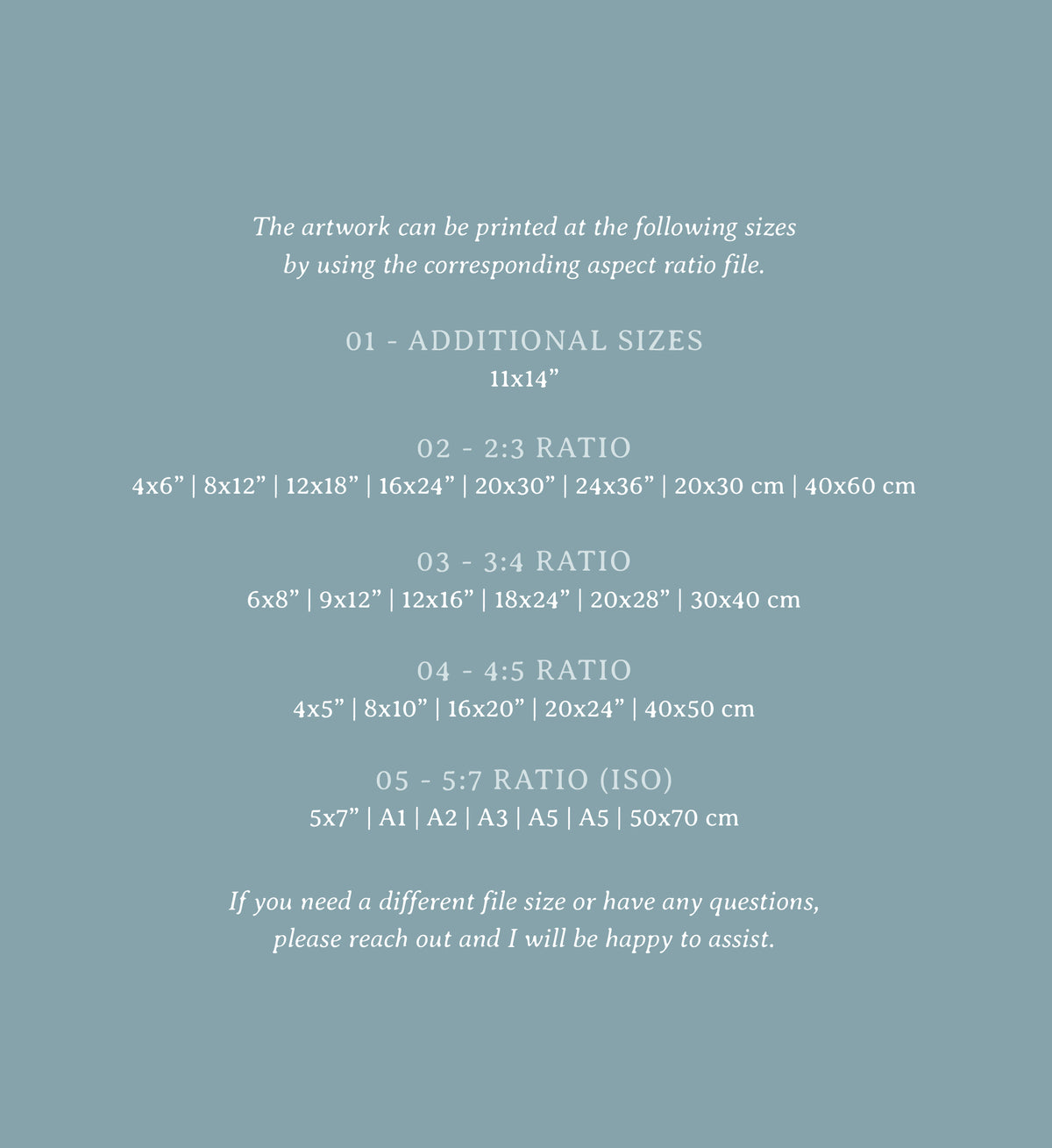 The artwork can be printed at the following sizes by using the corresponding aspect ratio file.

01 - ADDITIONAL SIZES
11x14"

02 - 2:3 RATIO
4x6" | 8x12" | 12x18" | 16x24" | 20x30" | 24x36" | 20x30 cm | 40x60 cm

03 - 3:4 RATIO
6x8" | 9x12" | 12x16" | 18x24" | 20x28" | 30x40 cm

04 - 4:5 RATIO
4x5" | 8x10" | 16x20" | 20x24" | 40x50 cm

05 - 5:7 RATIO (ISO)
5x7" | A1 | A2 | A3 | A5 | A5 | 50x70 cm

If you need a different file size or have any questions, please reach out and I will be happy to assist.